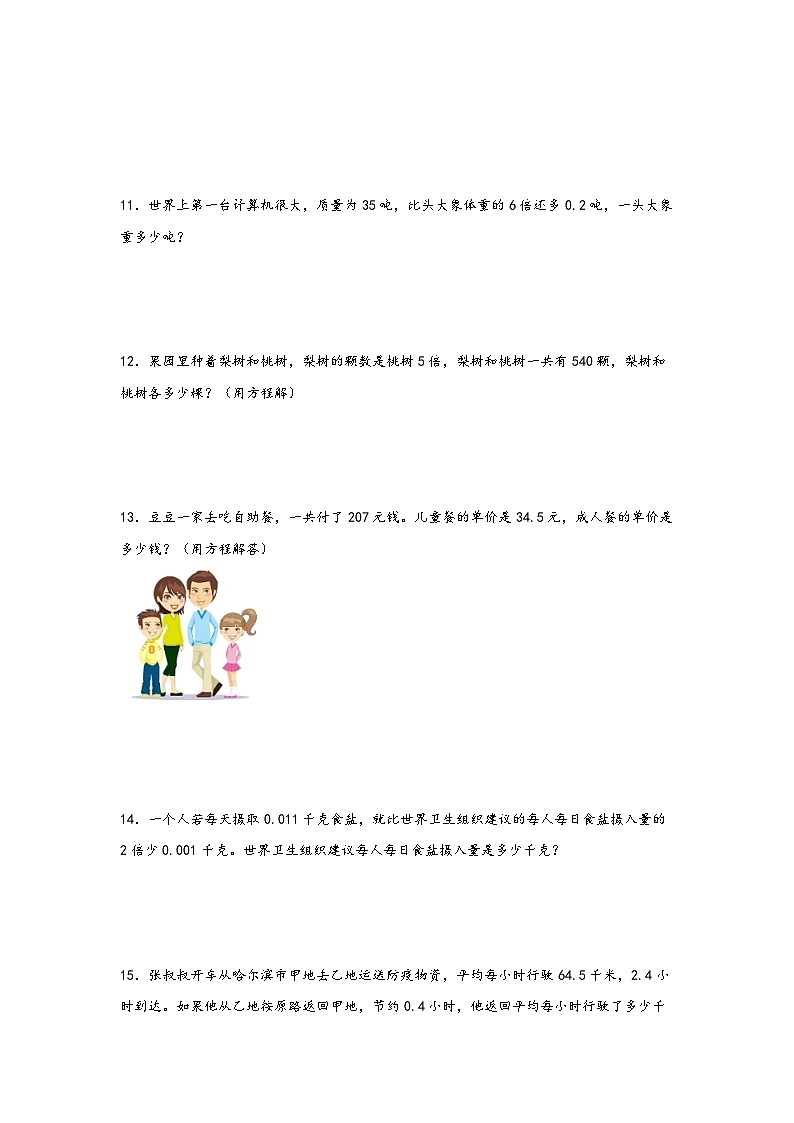 11．世界上第一台计算机很大，质量为35吨，比头大象体重的6倍还多0.2吨，一头大象重多少吨？

12．果园里种着梨树和桃树，梨树的颗数是桃树5倍，梨树和桃树一共有540颗，梨树和桃树各多少棵？（用方程解）

13．豆豆一家去吃自助餐，一共付了207元钱。儿童餐的单价是34.5元，成人餐的单价是多少钱？（用方程解答）

14．一个人若每天摄取0.011千克食盐，就比世界卫生组织建议的每人每日食盐摄入量的2倍少0.001千克。世界卫生组织建议每人每日食盐摄入量是多少千克？

15．张叔叔开车从哈尔滨市甲地去乙地运送防疫物资，平均每小时行驶64.5千米，2.4小时到达。如果他从乙地按原路返回甲地，节约0.4小时，他返回平均每小时行驶了多少千